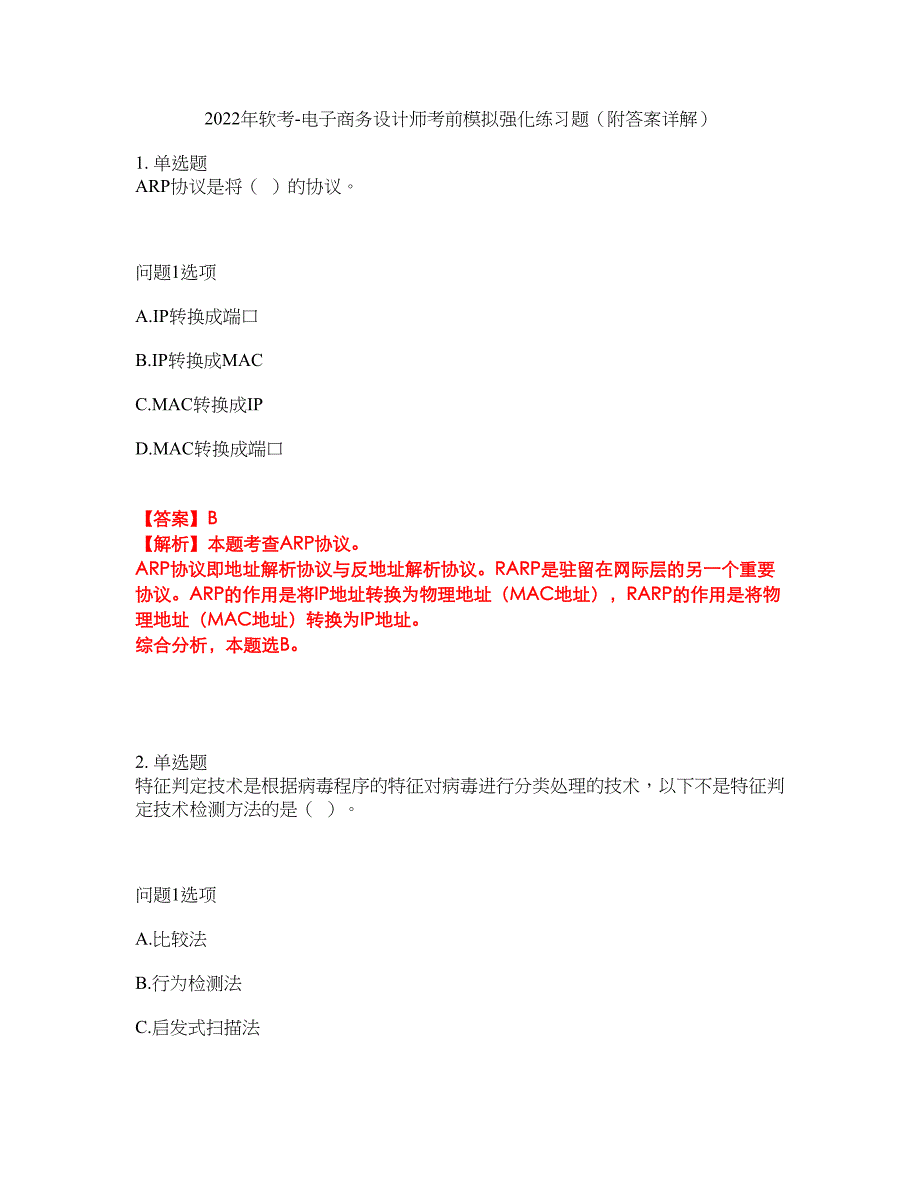 2022年软考-电子商务设计师考前模拟强化练习题（附答案详解）

1. 单选题
ARP协议是将（ ）的协议。

问题1选项

A.IP转换成端口

B.IP转换成MAC

C.MAC转换成IP

D.MAC转换成端口

【答案】B
【解析】本题考查ARP协议。
ARP协议即地址解析协议与反地址解析协议。RARP是驻留在网际层的另一个重要协议。ARP的作用是将IP地址转换为物理地址（MAC地址），RARP的作用是将物理地址（MAC地址）转换为IP地址。
综合分析，本题选B。

2. 单选题
特征判定技术是根据病毒程序的特征对病毒进行分类处理的技术，以下不是特征判定技术检测方法的是（ ）。

问题1选项

A.比较法

B.行为检测法

C.启发式扫描法